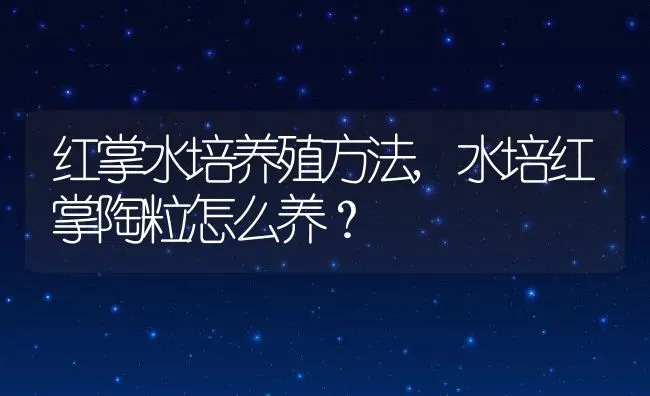 红掌水培养殖方法，水培红掌陶粒怎么养？